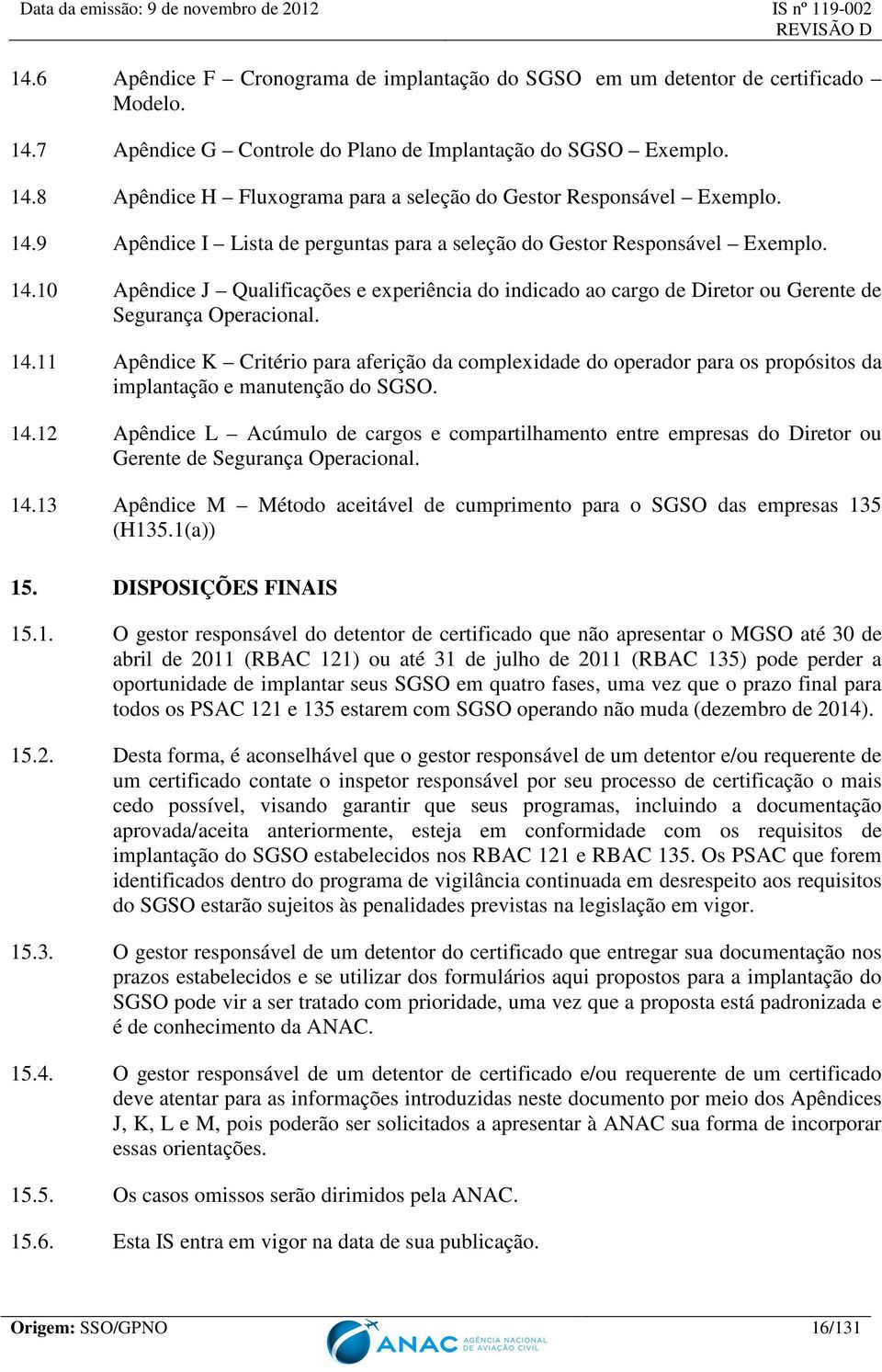 Data da emissão: 9 de novembro de 2012

IS nº 119-002
REVISÃO D

14.6 Apêndice F – Cronograma de implantação do SGSO em um detentor de certificado – Modelo.

14.7 Apêndice G – Controle do Plano de Implantação do SGSO – Exemplo.

14.8 Apêndice H – Fluxograma para a seleção do Gestor Responsável – Exemplo.

14.9 Apêndice I – Lista de perguntas para a seleção do Gestor Responsável – Exemplo.

14.10 Apêndice J – Qualificações e experiência do indicado ao cargo de Diretor ou Gerente de Segurança Operacional.

14.11 Apêndice K – Critério para aferição da complexidade do operador para os propósitos da implantação e manutenção do SGSO.

14.12 Apêndice L – Acúmulo de cargos e compartilhamento entre empresas do Diretor ou Gerente de Segurança Operacional.

14.13 Apêndice M – Método aceitável de cumprimento para o SGSO das empresas 135 (H135.1(a))

15. DISPOSIÇÕES FINAIS

15.1. O gestor responsável do detentor de certificado que não apresentar o MGSO até 30 de abril de 2011 (RBAC 121) ou até 31 de julho de 2011 (RBAC 135) pode perder a oportunidade de implantar seus SGSO em quatro fases, uma vez que o prazo final para todos os PSAC 121 e 135 estarem com SGSO operando não muda (dezembro de 2014).

15.2. Desta forma, é aconselhável que o gestor responsável de um detentor e/ou requerente de um certificado contate o inspetor responsável por seu processo de certificação o mais cedo possível, visando garantir que seus programas, incluindo a documentação aprovada/aceita anteriormente, esteja em conformidade com os requisitos de implantação do SGSO estabelecidos nos RBAC 121 e RBAC 135. Os PSAC que forem identificados dentro do programa de vigilância continuada em desrespeito aos requisitos do SGSO estarão sujeitos às penalidades previstas na legislação em vigor.

15.3. O gestor responsável de um detentor do certificado que entregar sua documentação nos prazos estabelecidos e se utilizar dos formulários aqui propostos para a implantação do SGSO pode vir a ser tratado com prioridade, uma vez que a proposta está padronizada e é de conhecimento da ANAC.

15.4. O gestor responsável de um detentor de certificado e/ou requerente de um certificado deve atentar para as informações introduzidas neste documento por meio dos Apêndices J, K, L e M, pois poderão ser solicitados a apresentar à ANAC sua forma de incorporar essas orientações.

15.5. Os casos omissos serão dirimidos pela ANAC.

15.6. Esta IS entra em vigor na data de sua publicação.

Origem: SSO/GPNO

ANAC AGÊNCIA NACIONAL DE AVIAÇÃO CIVIL

16/131